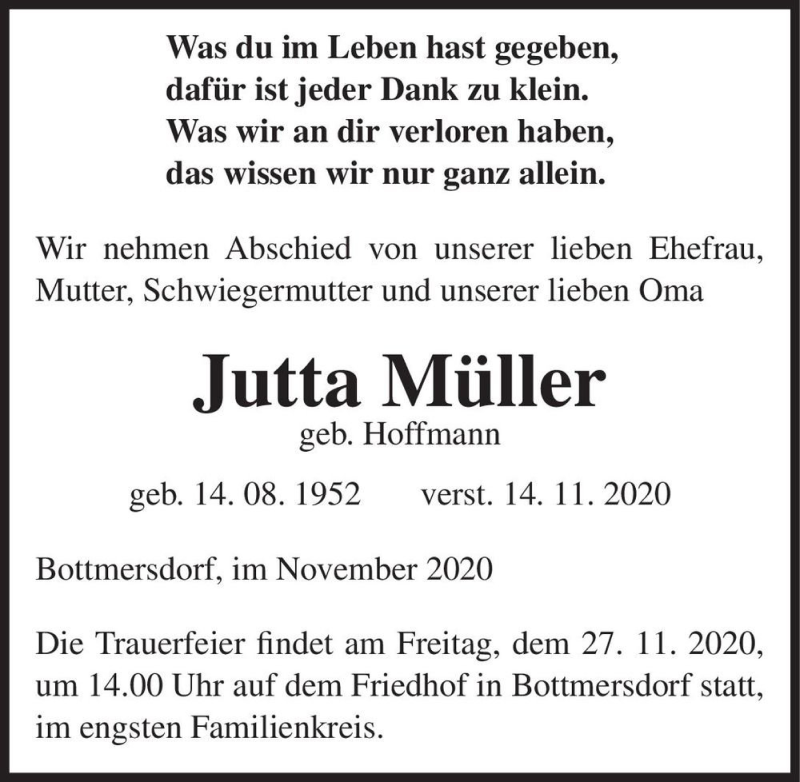 Was du im Leben hast gegeben,
dafür ist jeder Dank zu klein.
Was wir an dir verloren haben,
das wissen wir nur ganz allein.

Wir nehmen Abschied von unserer lieben Ehefrau, Mutter, Schwiegermutter und unserer lieben Oma

Jutta Müller
geb. Hoffmann

geb. 14. 08. 1952 verst. 14. 11. 2020

Bottmersdorf, im November 2020

Die Trauerfeier findet am Freitag, dem 27. 11. 2020, um 14.00 Uhr auf dem Friedhof in Bottmersdorf statt, im engsten Familienkreis.